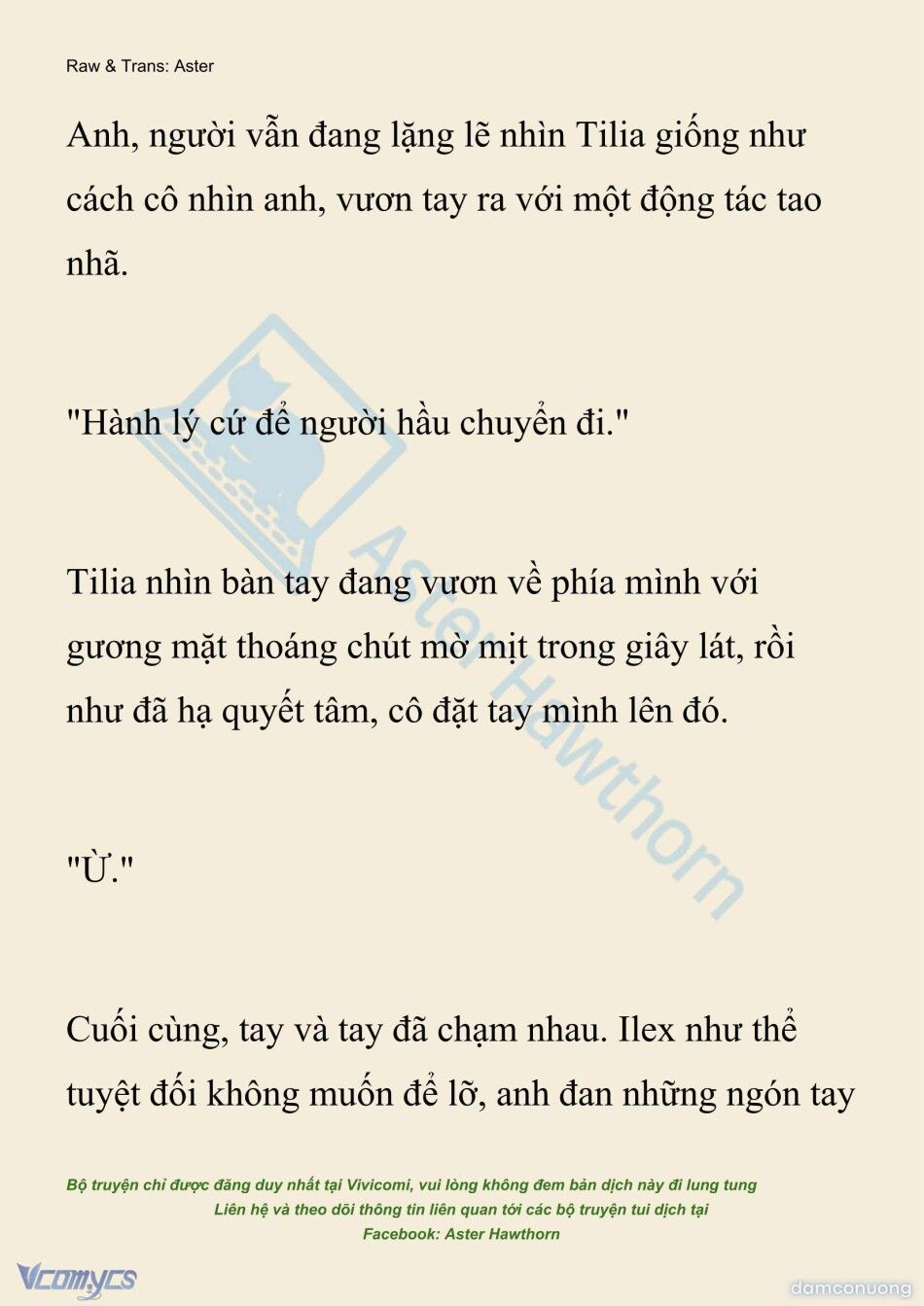 Raw & Trans: Aster

Anh, người vẫn đang lặng lẽ nhìn Tilia giống như cách cô nhìn anh, vươn tay ra với một động tác tao nhã.

"Hành lý cứ để người hầu chuyển đi."

Tilia nhìn bàn tay đang vươn về phía mình với gương mặt thoáng chút mờ mịt trong giây lát, rồi như đã hạ quyết tâm, cô đặt tay mình lên đó.

"Ừ."

Cuối cùng, tay và tay đã chạm nhau. Ilex như thể tuyệt đối không muốn để lỡ, anh đan những ngón tay

Aster Hawthorn

Bộ truyện chỉ được đăng duy nhất tại Vivicomi, vui lòng không đem bản dịch này đi lung tung
Liên hệ và theo dõi thông tin liên quan tới các bộ truyện tui dịch tại
Facebook: Aster Hawthorn

Vcomycs

damconuong